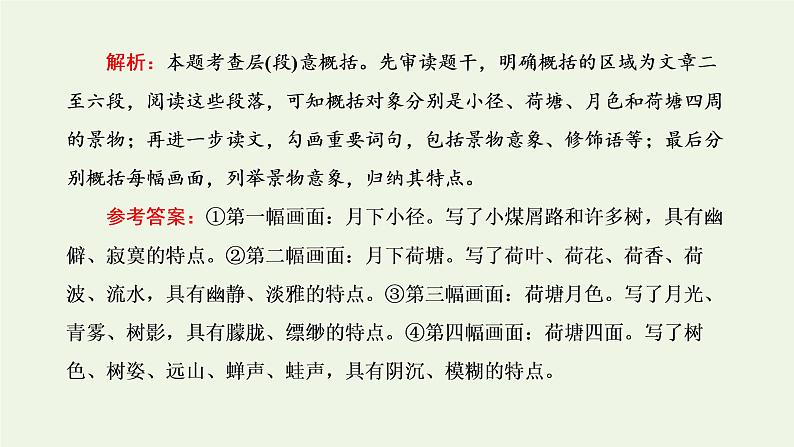 解析：本题考查层(段)意概括。先审读题干，明确概括的区域为文章二至六段，阅读这些段落，可知概括对象分别是小径、荷塘、月色和荷塘四周的景物；再进一步读文，勾画重要词句，包括景物意象、修饰语等；最后分别概括每幅画面，列举景物意象，归纳其特点。

参考答案：①第一幅画面：月下小径。写了小煤屑路和许多树，具有幽僻、寂寞的特点。②第二幅画面：月下荷塘。写了荷叶、荷花、荷香、荷波、流水，具有幽静、淡雅的特点。③第三幅画面：荷塘月色。写了月光、青雾、树影，具有朦胧、缥缈的特点。④第四幅画面：荷塘四面。写了树色、树姿、远山、蝉声、蛙声，具有阴沉、模糊的特点。